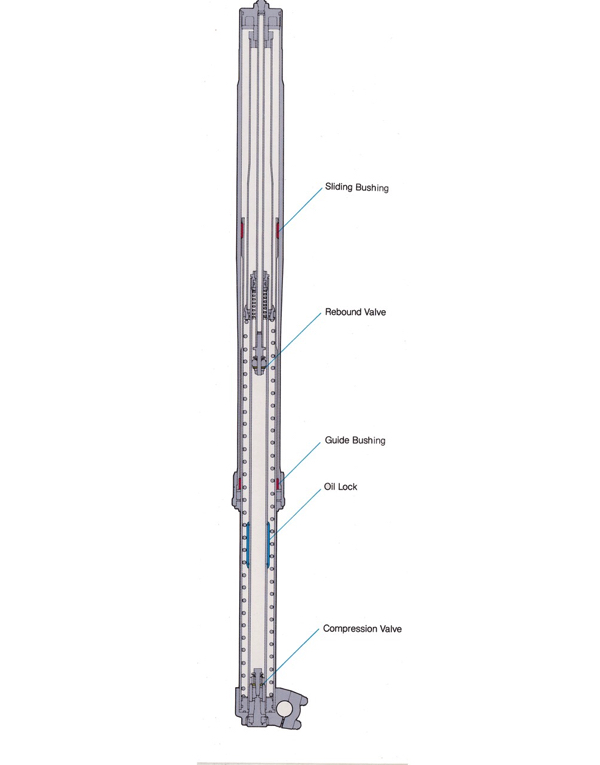 Sliding Bushing

Rebound Valve

Guide Bushing

Oil Lock

Compression Valve